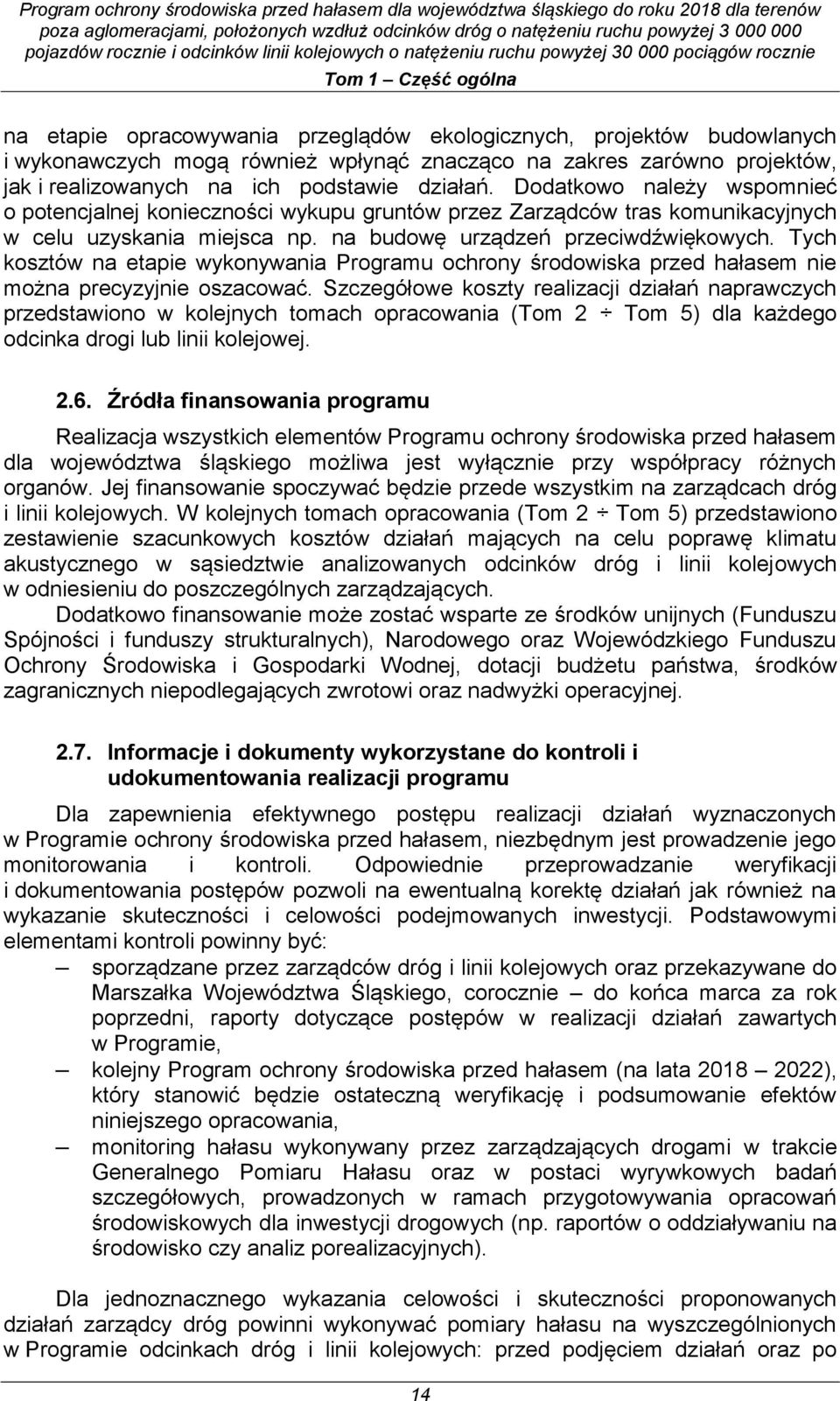 Program ochrony środowiska przed hałasem dla województwa śląskiego do roku 2018 dla terenów poza aglomeracjami, położonych wzdłuż odcinków dróg o natężeniu ruchu powyżej 3 000 000 pojazdów rocznie i odcinków linii kolejowych o natężeniu ruchu powyżej 30 000 pociągów rocznie

Tom 1 – Część ogólna

na etapie opracowywania przeglądów ekologicznych, projektów budowlanych i wykonawczych mogą również wpłynąć znacząco na zakres zarówno projektów, jak i realizowanych na ich podstawie działań. Dodatkowo należy wspomnieć o potencjalnej konieczności wykupu gruntów przez Zarządców tras komunikacyjnych w celu uzyskania miejsca np. na budowę urządzeń przeciwdźwiękowych. Tych kosztów na etapie wykonywania Programu ochrony środowiska przed hałasem nie można precyzyjnie oszacować. Szczegółowe koszty realizacji działań naprawczych przedstawiono w kolejnych tomach opracowania (Tom 2 ÷ Tom 5) dla każdego odcinka drogi lub linii kolejowej.

2.6. Źródła finansowania programu

Realizacja wszystkich elementów Programu ochrony środowiska przed hałasem dla województwa śląskiego możliwa jest wyłącznie przy współpracy różnych organów. Jej finansowanie spoczywać będzie przede wszystkim na zarządcach dróg i linii kolejowych. W kolejnych tomach opracowania (Tom 2 ÷ Tom 5) przedstawiono zestawienie szacunkowych kosztów działań mających na celu poprawę klimatu akustycznego w sąsiedztwie analizowanych odcinków dróg i linii kolejowych w odniesieniu do poszczególnych zarządzających.

Dodatkowo finansowanie może zostać wsparte ze środków unijnych (Funduszu Spójności i funduszy strukturalnych), Narodowego oraz Wojewódzkiego Funduszu Ochrony Środowiska i Gospodarki Wodnej, dotacji budżetu państwa, środków zagranicznych niepodlegających zwrotowi oraz nadwyżki operacyjnej.

2.7. Informacje i dokumenty wykorzystane do kontroli i udokumentowania realizacji programu

Dla zapewnienia efektywnego postępu realizacji działań wyznaczonych w Programie ochrony środowiska przed hałasem, niezbędnym jest prowadzenie jego monitorowania i kontroli. Odpowiednie przeprowadzanie weryfikacji i dokumentowania postępów pozwoli na ewentualną korektę działań jak również na wykazanie skuteczności i celowości podejmowanych inwestycji. Podstawowymi elementami kontroli powinny być:

– sporządzane przez zarządców dróg i linii kolejowych oraz przekazywane do Marszałka Województwa Śląskiego, corocznie – do końca marca za rok poprzedni, raporty dotyczące postępów w realizacji działań zawartych w Programie,

– kolejny Program ochrony środowiska przed hałasem (na lata 2018 – 2022), który stanowić będzie ostateczną weryfikację i podsumowanie efektów niniejszego opracowania,

– monitoring hałasu wykonywany przez zarządzających drogami w trakcie Generalnego Pomiaru Hałasu oraz w postaci wyrywkowych badań szczegółowych, prowadzonych w ramach przygotowywania opracowań środowiskowych dla inwestycji drogowych (np. raportów o oddziaływaniu na środowisko czy analiz porealizacyjnych).

Dla jednoznacznego wykazania celowości i skuteczności proponowanych działań zarządcy dróg powinni wykonywać pomiary hałasu na wyszczególnionych w Programie odcinkach dróg i linii kolejowych: przed podjęciem działań oraz po

14